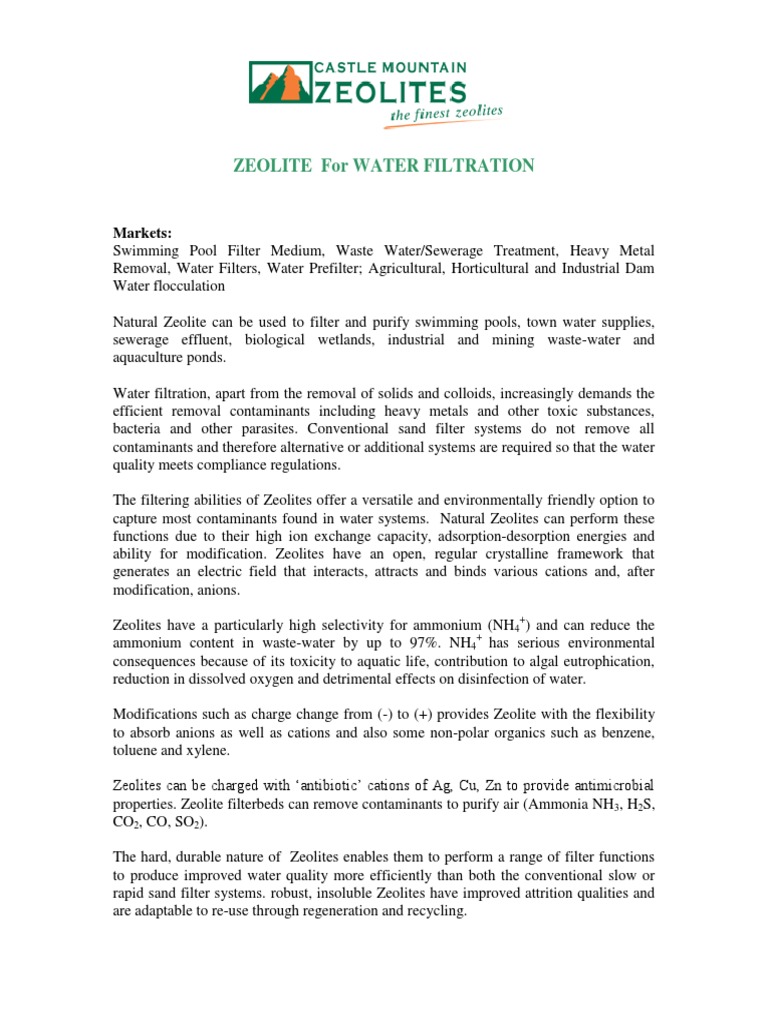 CASTLE MOUNTAIN
ZEOLITES
the finest zeolites

ZEOLITE For WATER FILTRATION

Markets:
Swimming Pool Filter Medium, Waste Water/Sewerage Treatment, Heavy Metal Removal, Water Filters, Water Prefilter; Agricultural, Horticultural and Industrial Dam Water flocculation

Natural Zeolite can be used to filter and purify swimming pools, town water supplies, sewerage effluent, biological wetlands, industrial and mining waste-water and aquaculture ponds.

Water filtration, apart from the removal of solids and colloids, increasingly demands the efficient removal contaminants including heavy metals and other toxic substances, bacteria and other parasites. Conventional sand filter systems do not remove all contaminants and therefore alternative or additional systems are required so that the water quality meets compliance regulations.

The filtering abilities of Zeolites offer a versatile and environmentally friendly option to capture most contaminants found in water systems. Natural Zeolites can perform these functions due to their high ion exchange capacity, adsorption-desorption energies and ability for modification. Zeolites have an open, regular crystalline framework that generates an electric field that interacts, attracts and binds various cations and, after modification, anions.

Zeolites have a particularly high selectivity for ammonium ($NH_4^+$) and can reduce the ammonium content in waste-water by up to 97%. $NH_4^+$ has serious environmental consequences because of its toxicity to aquatic life, contribution to algal eutrophication, reduction in dissolved oxygen and detrimental effects on disinfection of water.

Modifications such as charge change from (-) to (+) provides Zeolite with the flexibility to absorb anions as well as cations and also some non-polar organics such as benzene, toluene and xylene.

Zeolites can be charged with 'antibiotic' cations of Ag, Cu, Zn to provide antimicrobial properties. Zeolite filterbeds can remove contaminants to purify air (Ammonia $NH_3$, $H_2S$, $CO_2$, CO, $SO_2$).

The hard, durable nature of Zeolites enables them to perform a range of filter functions to produce improved water quality more efficiently than both the conventional slow or rapid sand filter systems. robust, insoluble Zeolites have improved attrition qualities and are adaptable to re-use through regeneration and recycling.